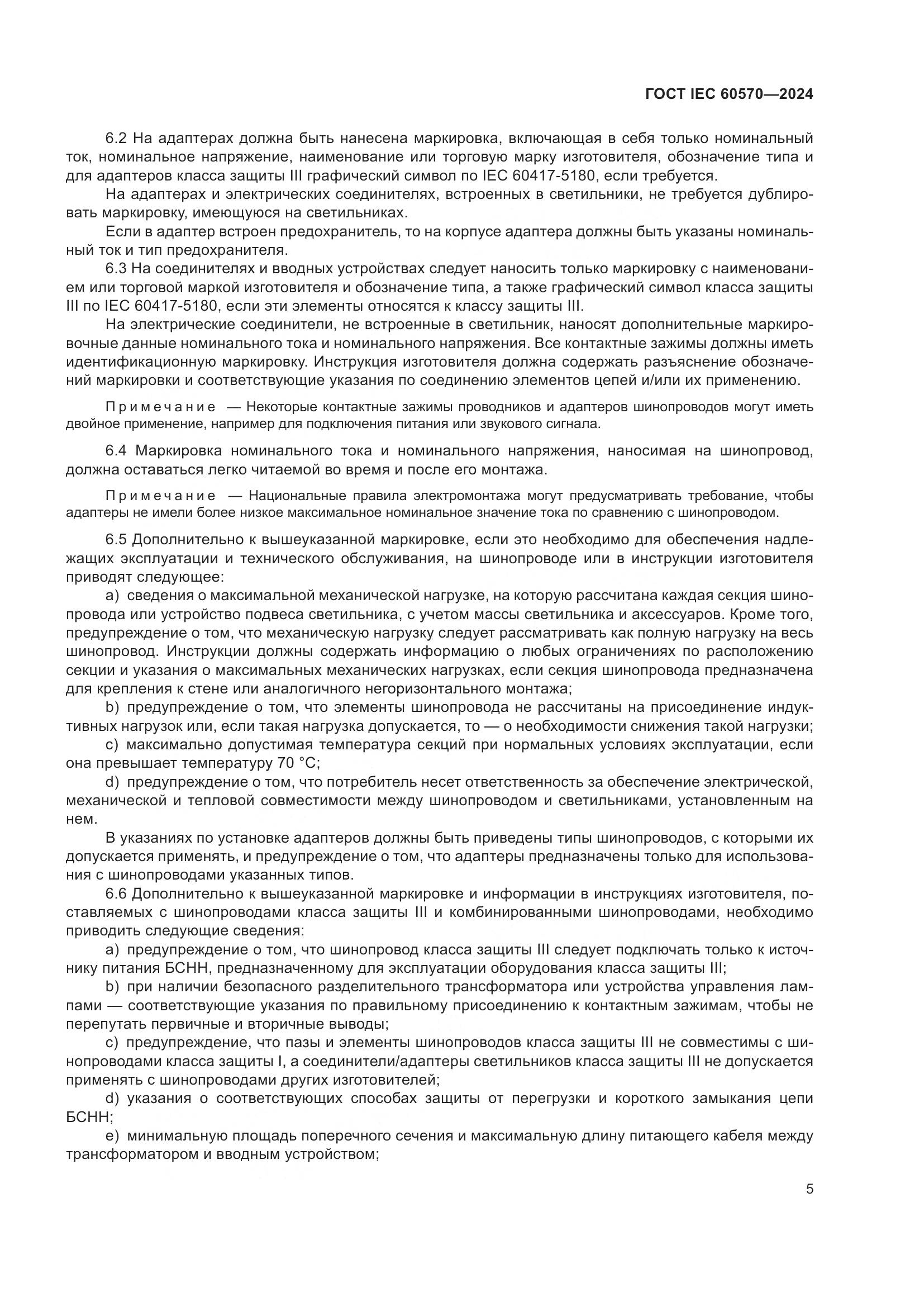 ГОСТ IEC 60570—2024

6.2 На адаптерах должна быть нанесена маркировка, включающая в себя только номинальный ток, номинальное напряжение, наименование или торговую марку изготовителя, обозначение типа и для адаптеров класса защиты III графический символ по IEC 60417-5180, если требуется.

На адаптерах и электрических соединителях, встроенных в светильники, не требуется дублировать маркировку, имеющуюся на светильниках.

Если в адаптер встроен предохранитель, то на корпусе адаптера должны быть указаны номинальный ток и тип предохранителя.

6.3 На соединителях и вводных устройствах следует наносить только маркировку с наименованием или торговой маркой изготовителя и обозначение типа, а также графический символ класса защиты III по IEC 60417-5180, если эти элементы относятся к классу защиты III.

На электрические соединители, не встроенные в светильник, наносят дополнительные маркировочные данные номинального тока и номинального напряжения. Все контактные зажимы должны иметь идентификационную маркировку. Инструкция изготовителя должна содержать разъяснение обозначений маркировки и соответствующие указания по соединению элементов цепей и/или их применению.

Примечание — Некоторые контактные зажимы проводников и адаптеров шинопроводов могут иметь двойное применение, например для подключения питания или звукового сигнала.

6.4 Маркировка номинального тока и номинального напряжения, наносимая на шинопровод, должна оставаться легко читаемой во время и после его монтажа.

Примечание — Национальные правила электромонтажа могут предусматривать требование, чтобы адаптеры не имели более низкое максимальное номинальное значение тока по сравнению с шинопроводом.

6.5 Дополнительно к вышеуказанной маркировке, если это необходимо для обеспечения надлежащих эксплуатации и технического обслуживания, на шинопроводе или в инструкции изготовителя приводят следующее:

a) сведения о максимальной механической нагрузке, на которую рассчитана каждая секция шинопровода или устройство подвеса светильника, с учетом массы светильника и аксессуаров. Кроме того, предупреждение о том, что механическую нагрузку следует рассматривать как полную нагрузку на весь шинопровод. Инструкции должны содержать информацию о любых ограничениях по расположению секции и указания о максимальных механических нагрузках, если секция шинопровода предназначена для крепления к стене или аналогичного негоризонтального монтажа;

b) предупреждение о том, что элементы шинопровода не рассчитаны на присоединение индуктивных нагрузок или, если такая нагрузка допускается, то — о необходимости снижения такой нагрузки;

c) максимально допустимая температура секций при нормальных условиях эксплуатации, если она превышает температуру 70 °C;

d) предупреждение о том, что потребитель несет ответственность за обеспечение электрической, механической и тепловой совместимости между шинопроводом и светильниками, установленным на нем.

В указаниях по установке адаптеров должны быть приведены типы шинопроводов, с которыми их допускается применять, и предупреждение о том, что адаптеры предназначены только для использования с шинопроводами указанных типов.

6.6 Дополнительно к вышеуказанной маркировке и информации в инструкциях изготовителя, поставляемых с шинопроводами класса защиты III и комбинированными шинопроводами, необходимо приводить следующие сведения:

a) предупреждение о том, что шинопровод класса защиты III следует подключать только к источнику питания БСНН, предназначенному для эксплуатации оборудования класса защиты III;

b) при наличии безопасного разделительного трансформатора или устройства управления лампами — соответствующие указания по правильному присоединению к контактным зажимам, чтобы не перепутать первичные и вторичные выводы;

c) предупреждение, что пазы и элементы шинопроводов класса защиты III не совместимы с шинопроводами класса защиты I, а соединители/адаптеры светильников класса защиты III не допускается применять с шинопроводами других изготовителей;

d) указания о соответствующих способах защиты от перегрузки и короткого замыкания цепи БСНН;

e) минимальную площадь поперечного сечения и максимальную длину питающего кабеля между трансформатором и вводным устройством;

5